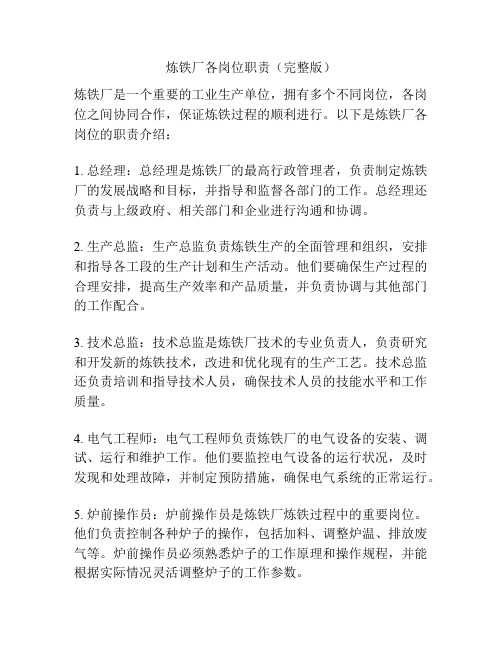 炼铁厂各岗位职责（完整版）

炼铁厂是一个重要的工业生产单位，拥有多个不同岗位，各岗位之间协同合作，保证炼铁过程的顺利进行。以下是炼铁厂各岗位的职责介绍：

1. 总经理：总经理是炼铁厂的最高行政管理者，负责制定炼铁厂的发展战略和目标，并指导和监督各部门的工作。总经理还负责与上级政府、相关部门和企业进行沟通和协调。

2. 生产总监：生产总监负责炼铁生产的全面管理和组织，安排和指导各工段的生产计划和生产活动。他们要确保生产过程的合理安排，提高生产效率和产品质量，并负责协调与其他部门的工作配合。

3. 技术总监：技术总监是炼铁厂技术的专业负责人，负责研究和开发新的炼铁技术，改进和优化现有的生产工艺。技术总监还负责培训和指导技术人员，确保技术人员的技能水平和工作质量。

4. 电气工程师：电气工程师负责炼铁厂的电气设备的安装、调试、运行和维护工作。他们要监控电气设备的运行状况，及时发现和处理故障，并制定预防措施，确保电气系统的正常运行。

5. 炉前操作员：炉前操作员是炼铁厂炼铁过程中的重要岗位。他们负责控制各种炉子的操作，包括加料、调整炉温、排放废气等。炉前操作员必须熟悉炉子的工作原理和操作规程，并能根据实际情况灵活调整炉子的工作参数。